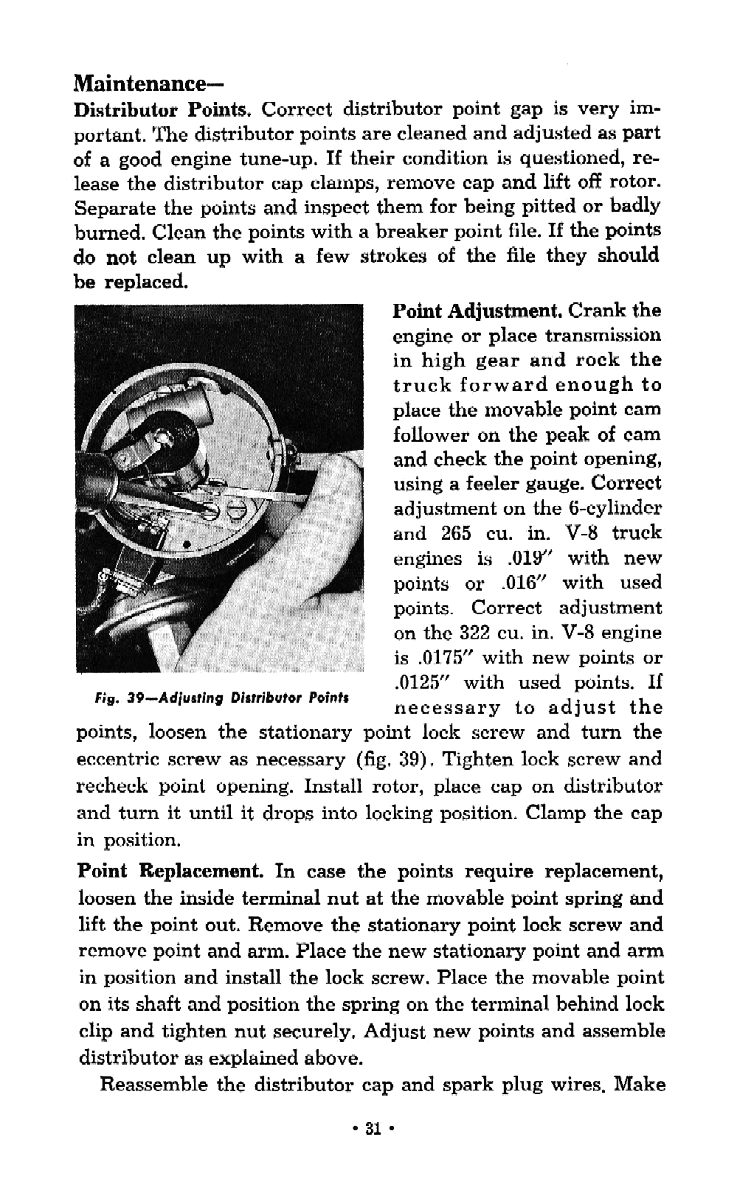 Maintenance—

Distributor Points. Correct distributor point gap is very important. The distributor points are cleaned and adjusted as part of a good engine tune-up. If their condition is questioned, release the distributor cap clamps, remove cap and lift off rotor. Separate the points and inspect them for being pitted or badly burned. Clean the points with a breaker point file. If the points do not clean up with a few strokes of the file they should be replaced.

Fig. 39—Adjusting Distributor Points

Point Adjustment. Crank the engine or place transmission in high gear and rock the truck forward enough to place the movable point cam follower on the peak of cam and check the point opening, using a feeler gauge. Correct adjustment on the 6-cylinder and 265 cu. in. V-8 truck engines is .019" with new points or .016" with used points. Correct adjustment on the 322 cu. in. V-8 engine is .0175" with new points or .0125" with used points. If necessary to adjust the points, loosen the stationary point lock screw and turn the eccentric screw as necessary (fig. 39). Tighten lock screw and recheck point opening. Install rotor, place cap on distributor and turn it until it drops into locking position. Clamp the cap in position.

Point Replacement. In case the points require replacement, loosen the inside terminal nut at the movable point spring and lift the point out. Remove the stationary point lock screw and remove point and arm. Place the new stationary point and arm in position and install the lock screw. Place the movable point on its shaft and position the spring on the terminal behind lock clip and tighten nut securely. Adjust new points and assemble distributor as explained above.

Reassemble the distributor cap and spark plug wires. Make

• 31 •